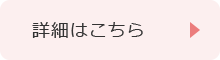 詳細はこちら